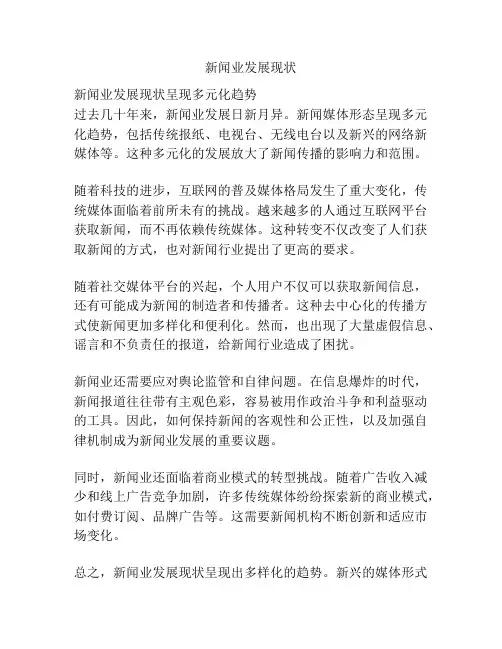 新闻业发展现状

新闻业发展现状呈现多元化趋势
过去几十年来，新闻业发展日新月异。新闻媒体形态呈现多元化趋势，包括传统报纸、电视台、无线电台以及新兴的网络新媒体等。这种多元化的发展放大了新闻传播的影响力和范围。

随着科技的进步，互联网的普及媒体格局发生了重大变化，传统媒体面临着前所未有的挑战。越来越多的人通过互联网平台获取新闻，而不再依赖传统媒体。这种转变不仅改变了人们获取新闻的方式，也对新闻行业提出了更高的要求。

随着社交媒体平台的兴起，个人用户不仅可以获取新闻信息，还有可能成为新闻的制造者和传播者。这种去中心化的传播方式使新闻更加多样化和便利化。然而，也出现了大量虚假信息、谣言和不负责任的报道，给新闻行业造成了困扰。

新闻业还需要应对舆论监管和自律问题。在信息爆炸的时代，新闻报道往往带有主观色彩，容易被用作政治斗争和利益驱动的工具。因此，如何保持新闻的客观性和公正性，以及加强自律机制成为新闻业发展的重要议题。

同时，新闻业还面临着商业模式的转型挑战。随着广告收入减少和线上广告竞争加剧，许多传统媒体纷纷探索新的商业模式，如付费订阅、品牌广告等。这需要新闻机构不断创新和适应市场变化。

总之，新闻业发展现状呈现出多样化的趋势。新兴的媒体形式